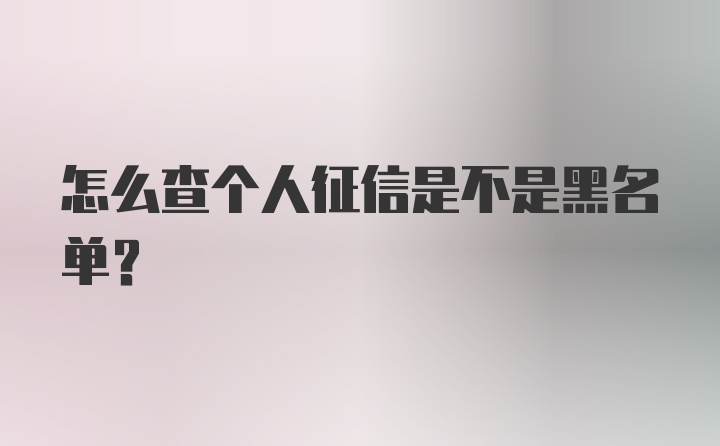 怎么查个人征信是不是黑名单？